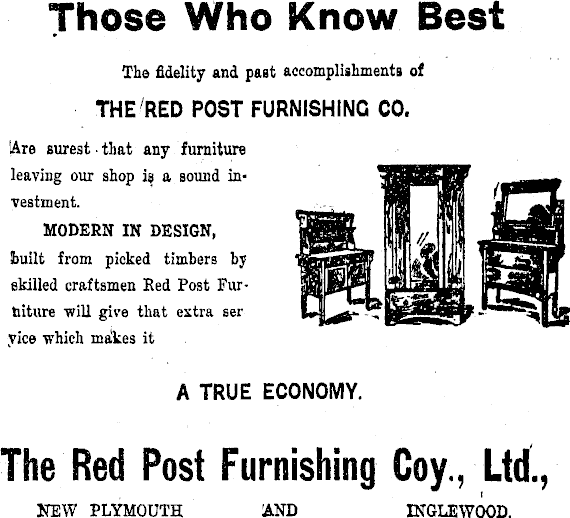 Those Who Know Best

The fidelity and past accomplishments of

THE RED POST FURNISHING CO.

Are surest that any furniture leaving our shop is a sound investment.

MODERN IN DESIGN,

built from picked timbers by skilled craftsmen Red Post Furniture will give that extra service which makes it

A TRUE ECONOMY.

The Red Post Furnishing Coy., Ltd.,

NEW PLYMOUTH AND INGLEWOOD.